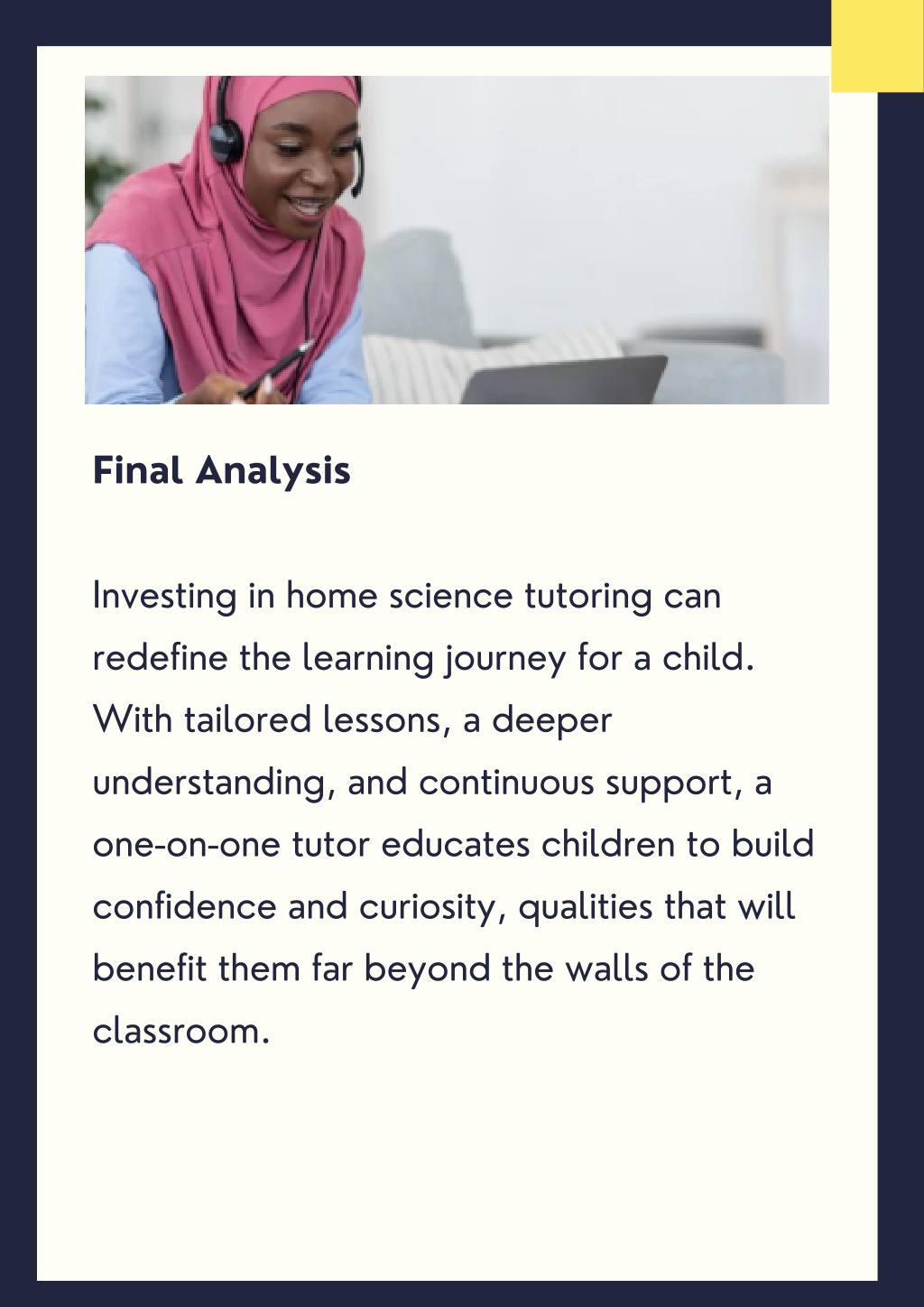 Final Analysis

Investing in home science tutoring can redefine the learning journey for a child. With tailored lessons, a deeper understanding, and continuous support, a one-on-one tutor educates children to build confidence and curiosity, qualities that will benefit them far beyond the walls of the classroom.